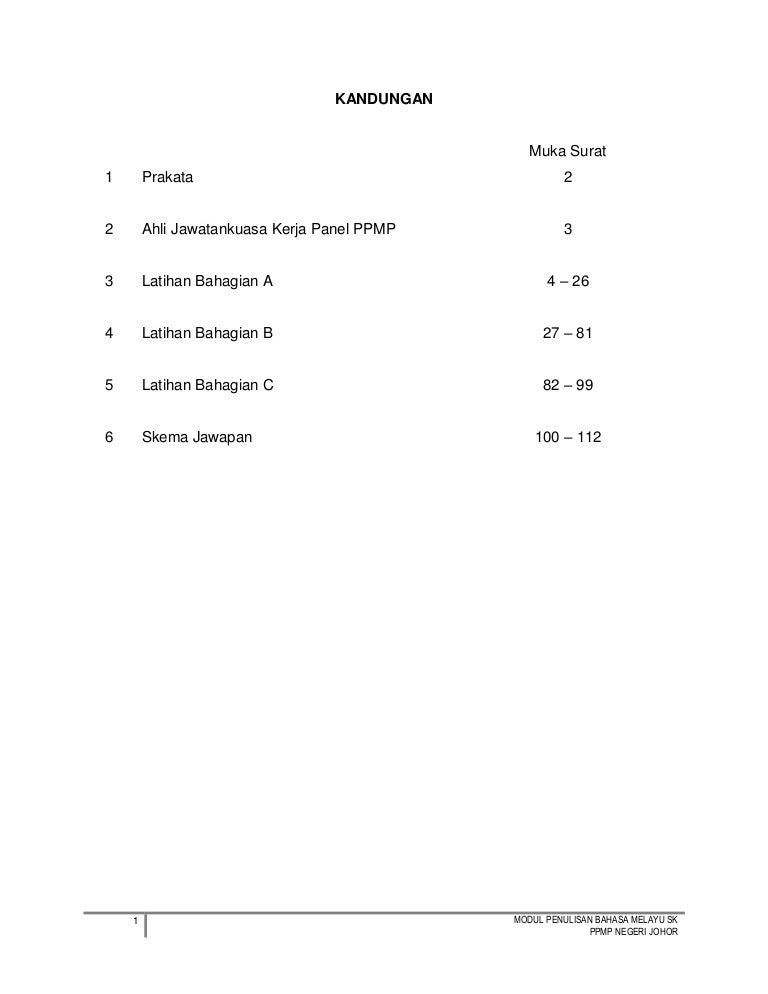 KANDUNGAN

| | | Muka Surat |
|---|---|---|
| 1 | Prakata | 2 |
| 2 | Ahli Jawatankuasa Kerja Panel PPMP | 3 |
| 3 | Latihan Bahagian A | 4 – 26 |
| 4 | Latihan Bahagian B | 27 – 81 |
| 5 | Latihan Bahagian C | 82 – 99 |
| 6 | Skema Jawapan | 100 – 112 |

1

MODUL PENULISAN BAHASA MELAYU SK
PPMP NEGERI JOHOR